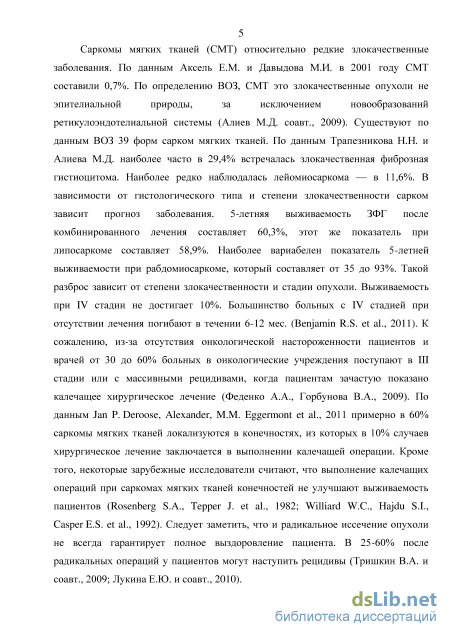 5

Саркомы мягких тканей (СМТ) относительно редкие злокачественные заболевания. По данным Аксель Е.М. и Давыдова М.И. в 2001 году СМТ составили 0,7%. По определению ВОЗ, СМТ это злокачественные опухоли не эпителиальной природы, за исключением новообразований ретикулоэндотелиальной системы (Алиев М.Д. соавт., 2009). Существуют по данным ВОЗ 39 форм сарком мягких тканей. По данным Трапезникова Н.Н. и Алиева М.Д. наиболее часто в 29,4% встречалась злокачественная фиброзная гистиоцитома. Наиболее редко наблюдалась лейомиосаркома — в 11,6%. В зависимости от гистологического типа и степени злокачественности сарком зависит прогноз заболевания. 5-летняя выживаемость ЗФГ после комбинированного лечения составляет 60,3%, этот же показатель при липосаркоме составляет 58,9%. Наиболее вариабелен показатель 5-летней выживаемости при рабдомиосаркоме, который составляет от 35 до 93%. Такой разброс зависит от степени злокачественности и стадии опухоли. Выживаемость при IV стадии не достигает 10%. Большинство больных с IV стадией при отсутствии лечения погибают в течении 6-12 мес. (Benjamin R.S. et al., 2011). К сожалению, из-за отсутствия онкологической настороженности пациентов и врачей от 30 до 60% больных в онкологические учреждения поступают в III стадии или с массивными рецидивами, когда пациентам зачастую показано калечащее хирургическое лечение (Феденко А.А., Горбунова В.А., 2009). По данным Jan P. Deroose, Alexander, M.M. Eggermont et al., 2011 примерно в 60% саркомы мягких тканей локализуются в конечностях, из которых в 10% случаев хирургическое лечение заключается в выполнении калечащей операции. Кроме того, некоторые зарубежные исследователи считают, что выполнение калечащих операций при саркомах мягких тканей конечностей не улучшают выживаемость пациентов (Rosenberg S.A., Tepper J. et al., 1982; Williard W.C., Hajdu S.I., Casper E.S. et al., 1992). Следует заметить, что и радикальное иссечение опухоли не всегда гарантирует полное выздоровление пациента. В 25-60% после радикальных операций у пациентов могут наступить рецидивы (Тришкин В.А. и соавт., 2009; Лукина Е.Ю. и соавт., 2010).

dsLib.net
библиотека диссертаций